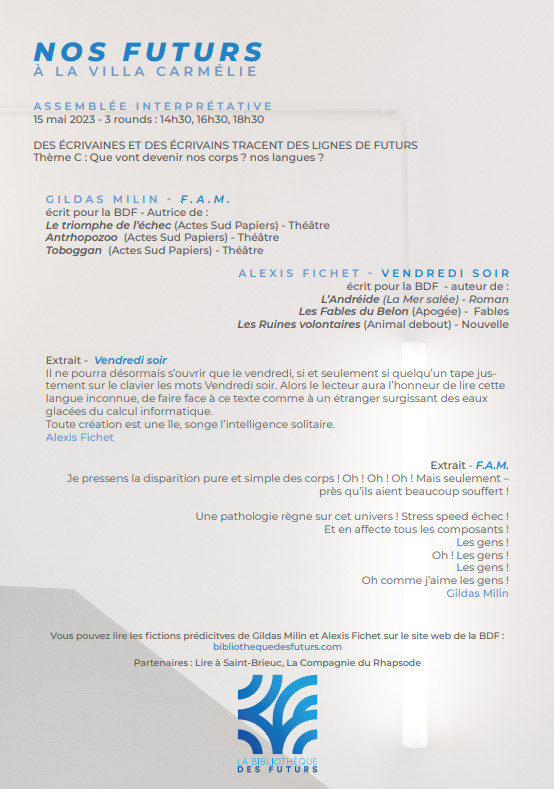 NOS FUTURS
À LA VILLA CARMÉLIE

ASSEMBLÉE INTERPRÉTATIVE
15 mai 2023 - 3 rounds : 14h30, 16h30, 18h30

DES ÉCRIVAINES ET DES ÉCRIVAINS TRACENT DES LIGNES DE FUTURS
Thème C : Que vont devenir nos corps ? nos langues ?

GILDAS MILIN - F.A.M.
écrit pour la BDF - Autrice de :
Le triomphe de l'échec (Actes Sud Papiers) - Théâtre
Antrhopozoo (Actes Sud Papiers) - Théâtre
Toboggan (Actes Sud Papiers) - Théâtre

ALEXIS FICHET - VENDREDI SOIR
écrit pour la BDF - auteur de :
L'Andréide (La Mer salée) - Roman
Les Fables du Belon (Apogée) - Fables
Les Ruines volontaires (Animal debout) - Nouvelle

Extrait - Vendredi soir
Il ne pourra désormais s'ouvrir que le vendredi, si et seulement si quelqu'un tape justement sur le clavier les mots Vendredi soir. Alors le lecteur aura l'honneur de lire cette langue inconnue, de faire face à ce texte comme à un étranger surgissant des eaux glacées du calcul informatique.
Toute création est une île, songe l'intelligence solitaire.
Alexis Fichet

Extrait - F.A.M.
Je pressens la disparition pure et simple des corps ! Oh ! Oh ! Oh ! Mais seulement – près qu'ils aient beaucoup souffert !

Une pathologie règne sur cet univers ! Stress speed échec !
Et en affecte tous les composants !
Les gens !
Oh ! Les gens !
Les gens !
Oh comme j'aime les gens !
Gildas Milin

Vous pouvez lire les fictions prédicitves de Gildas Milin et Alexis Fichet sur le site web de la BDF :
bibliothequedesfuturs.com
Partenaires : Lire à Saint-Brieuc, La Compagnie du Rhapsode

LA BIBLIOTHÈQUE
DES FUTURS